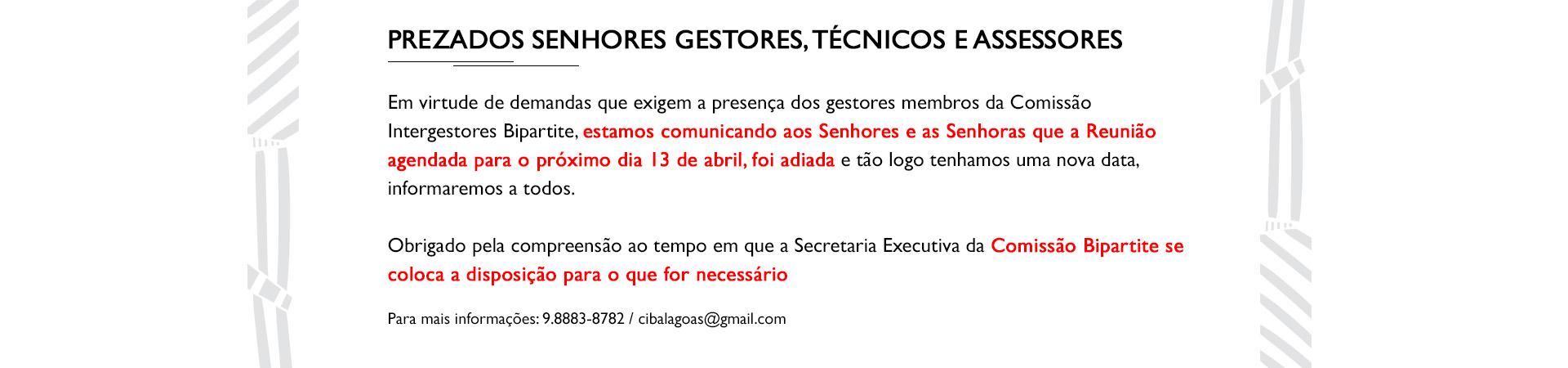 PREZADOS SENHORES GESTORES, TÉCNICOS E ASSESSORES

Em virtude de demandas que exigem a presença dos gestores membros da Comissão Intergestores Bipartite, estamos comunicando aos Senhores e as Senhoras que a Reunião agendada para o próximo dia 13 de abril, foi adiada e tão logo tenhamos uma nova data, informaremos a todos.

Obrigado pela compreensão ao tempo em que a Secretaria Executiva da Comissão Bipartite se coloca a disposição para o que for necessário

Para mais informações: 9.8883-8782 / cibalagoas@gmail.com